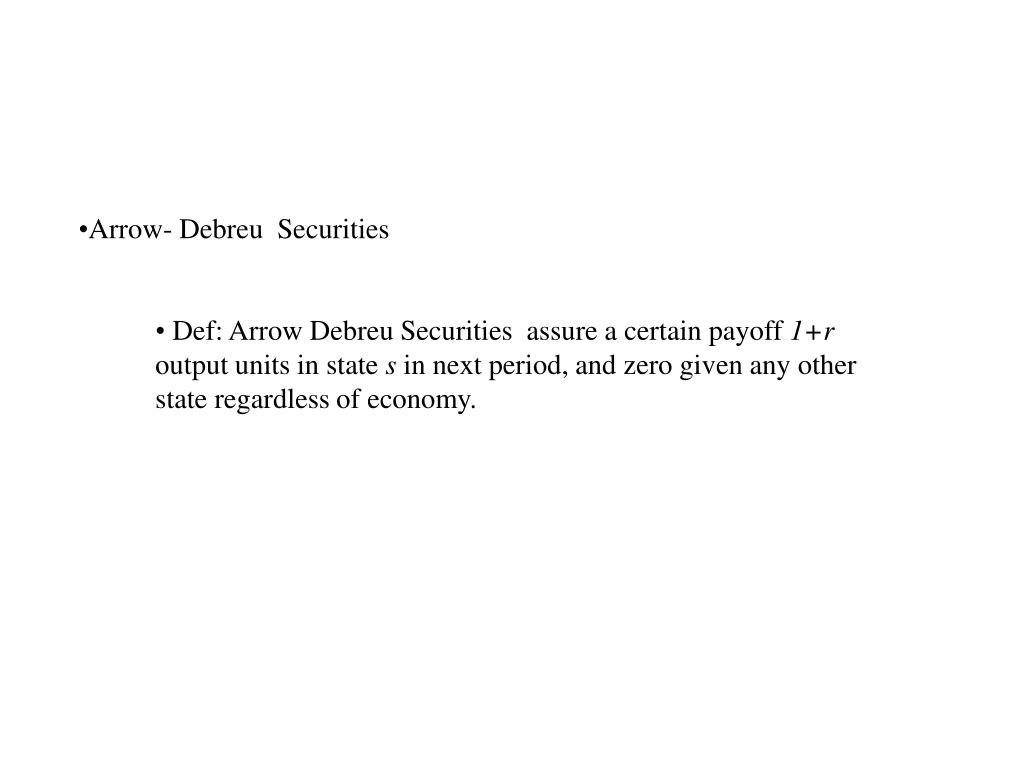 •Arrow- Debreu Securities

• Def: Arrow Debreu Securities assure a certain payoff $1+r$ output units in state $s$ in next period, and zero given any other state regardless of economy.